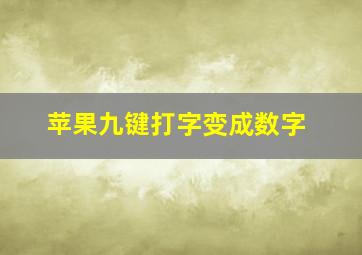 苹果九键打字变成数字